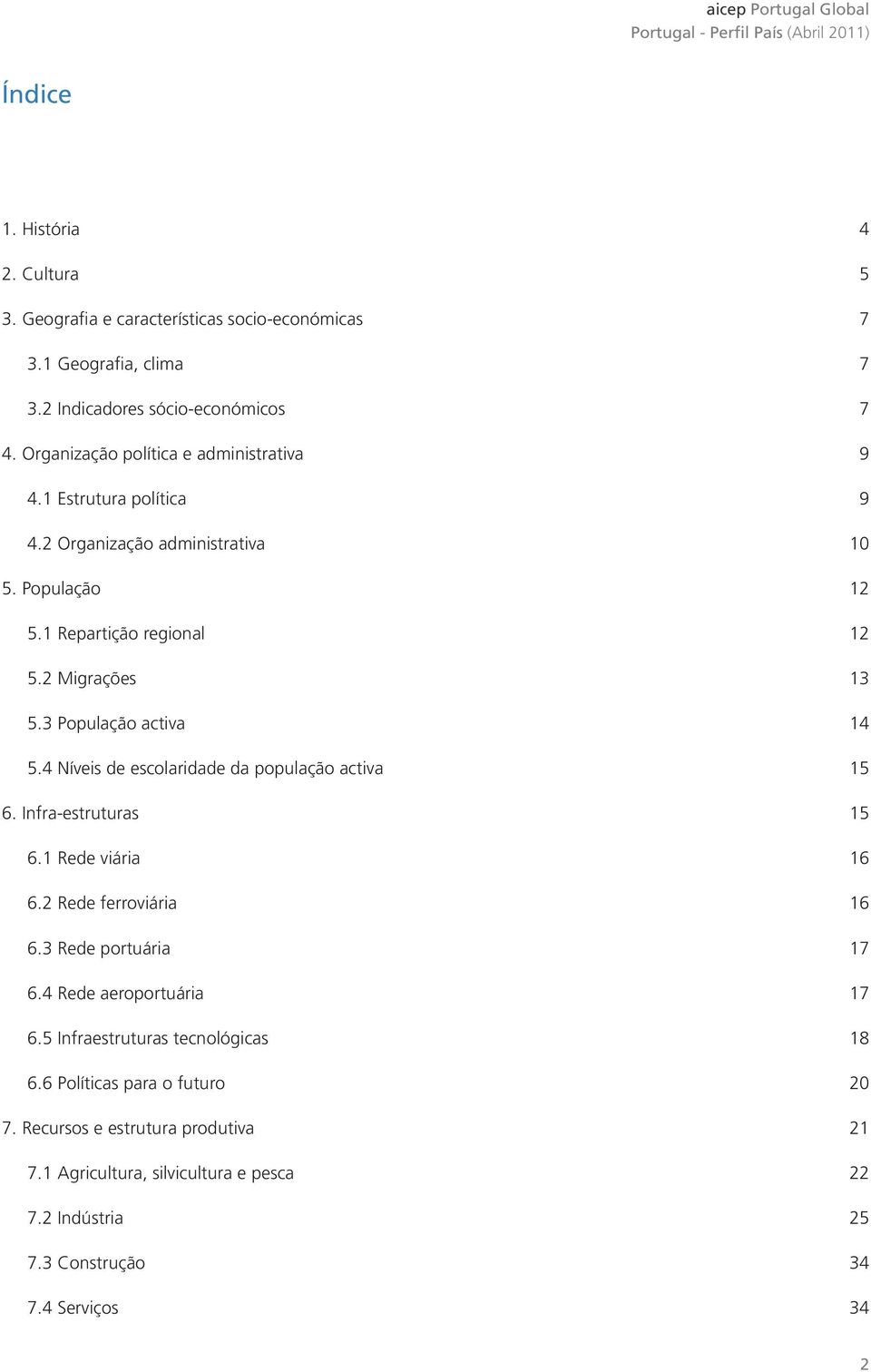 aicep Portugal Global
Portugal - Perfil País (Abril 2011)

Índice

1. História 4
2. Cultura 5
3. Geografia e características socio-económicas 7
3.1 Geografia, clima 7
3.2 Indicadores sócio-económicos 7
4. Organização política e administrativa 9
4.1 Estrutura política 9
4.2 Organização administrativa 10
5. População 12
5.1 Repartição regional 12
5.2 Migrações 13
5.3 População activa 14
5.4 Níveis de escolaridade da população activa 15
6. Infra-estruturas 15
6.1 Rede viária 16
6.2 Rede ferroviária 16
6.3 Rede portuária 17
6.4 Rede aeroportuária 17
6.5 Infraestruturas tecnológicas 18
6.6 Políticas para o futuro 20
7. Recursos e estrutura produtiva 21
7.1 Agricultura, silvicultura e pesca 22
7.2 Indústria 25
7.3 Construção 34
7.4 Serviços 34

2